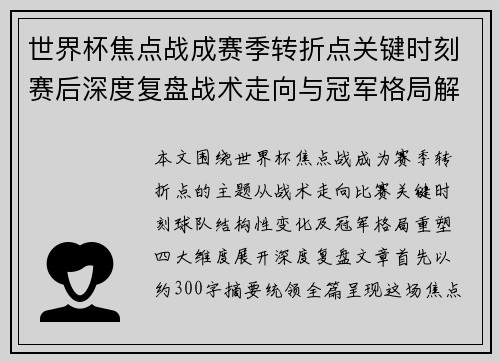 世界杯焦点战成赛季转折点关键时刻赛后深度复盘战术走向与冠军格局解

本文围绕世界杯焦点战成为赛季转折点的主题从战术走向比赛关键时刻球队结构性变化及冠军格局重塑四大维度展开深度复盘文章首先以约300字摘要统领全篇呈现这场焦点